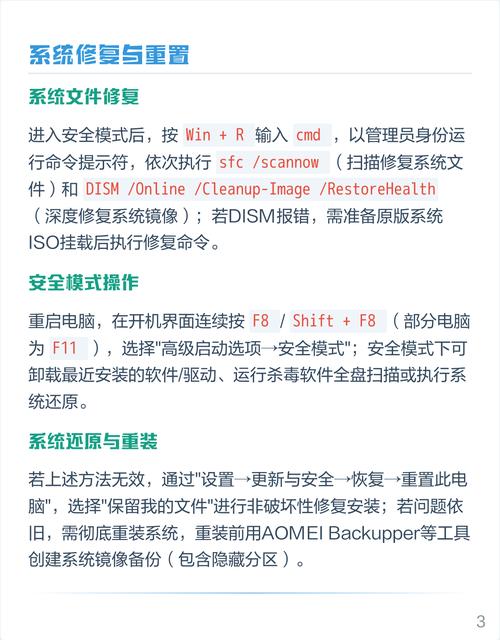 系统修复与重置

系统文件修复

进入安全模式后，按 Win + R 输入 cmd ，以管理员身份运行命令提示符，依次执行 sfc /scannow （扫描修复系统文件）和 DISM /Online /Cleanup-Image /RestoreHealth （深度修复系统镜像）；若DISM报错，需准备原版系统ISO挂载后执行修复命令。

安全模式操作

重启电脑，在开机界面连续按 F8 / Shift + F8 （部分电脑为 F11 ），选择"高级启动选项→安全模式"；安全模式下可卸载最近安装的软件/驱动、运行杀毒软件全盘扫描或执行系统还原。

系统还原与重装

若上述方法无效，通过"设置→更新与安全→恢复→重置此电脑"，选择"保留我的文件"进行非破坏性修复安装；若问题依旧，需彻底重装系统，重装前用AOMEI Backupper等工具创建系统镜像备份（包含隐藏分区）。

3